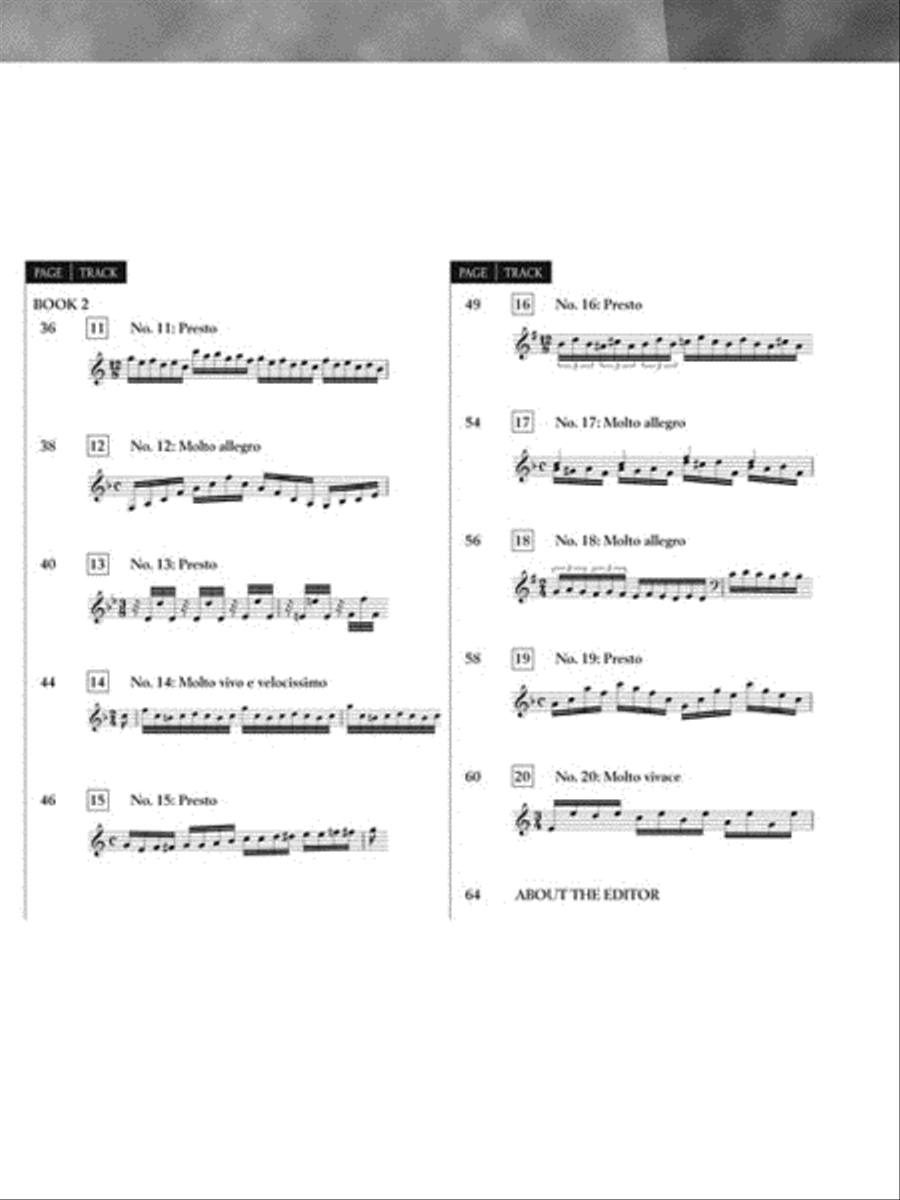 PAGE | TRACK

BOOK 2

36 11 No. 11: Presto

38 12 No. 12: Molto allegro

40 13 No. 13: Presto

44 14 No. 14: Molto vivo e velocissimo

46 15 No. 15: Presto

PAGE | TRACK

49 16 No. 16: Presto

54 17 No. 17: Molto allegro

56 18 No. 18: Molto allegro

58 19 No. 19: Presto

60 20 No. 20: Molto vivace

64 ABOUT THE EDITOR